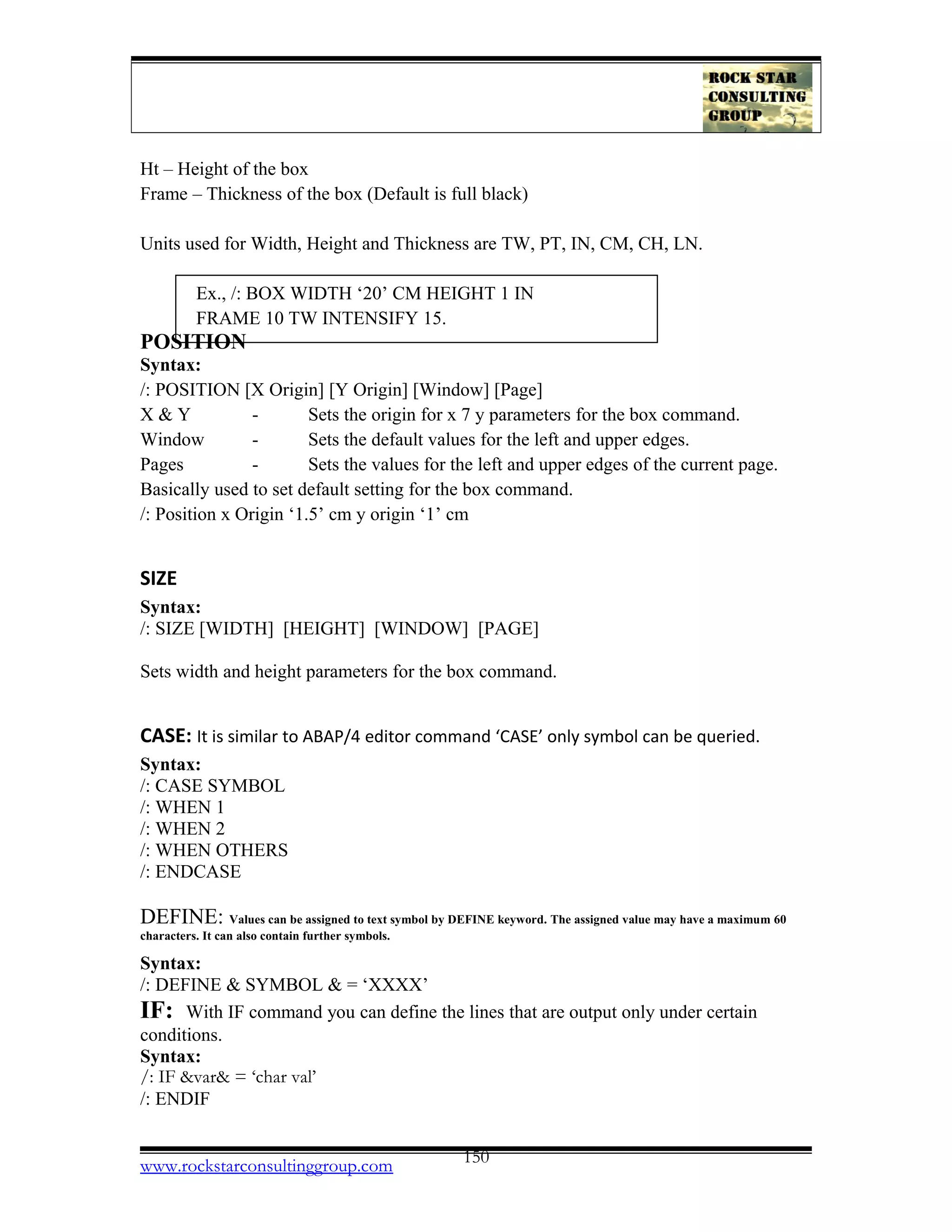 ROCK STAR CONSULTING GROUP

Ht – Height of the box
Frame – Thickness of the box (Default is full black)

Units used for Width, Height and Thickness are TW, PT, IN, CM, CH, LN.

Ex., /: BOX WIDTH ‘20’ CM HEIGHT 1 IN FRAME 10 TW INTENSIFY 15.

POSITION
Syntax:
/: POSITION [X Origin] [Y Origin] [Window] [Page]
X & Y - Sets the origin for x 7 y parameters for the box command.
Window - Sets the default values for the left and upper edges.
Pages - Sets the values for the left and upper edges of the current page.
Basically used to set default setting for the box command.
/: Position x Origin ‘1.5’ cm y origin ‘1’ cm

SIZE
Syntax:
/: SIZE [WIDTH] [HEIGHT] [WINDOW] [PAGE]

Sets width and height parameters for the box command.

CASE: It is similar to ABAP/4 editor command ‘CASE’ only symbol can be queried.
Syntax:
/: CASE SYMBOL
/: WHEN 1
/: WHEN 2
/: WHEN OTHERS
/: ENDCASE

DEFINE: Values can be assigned to text symbol by DEFINE keyword. The assigned value may have a maximum 60 characters. It can also contain further symbols.
Syntax:
/: DEFINE & SYMBOL & = ‘XXXX’
IF: With IF command you can define the lines that are output only under certain conditions.
Syntax:
/: IF &var& = ‘char val’
/: ENDIF

150
www.rockstarconsultinggroup.com